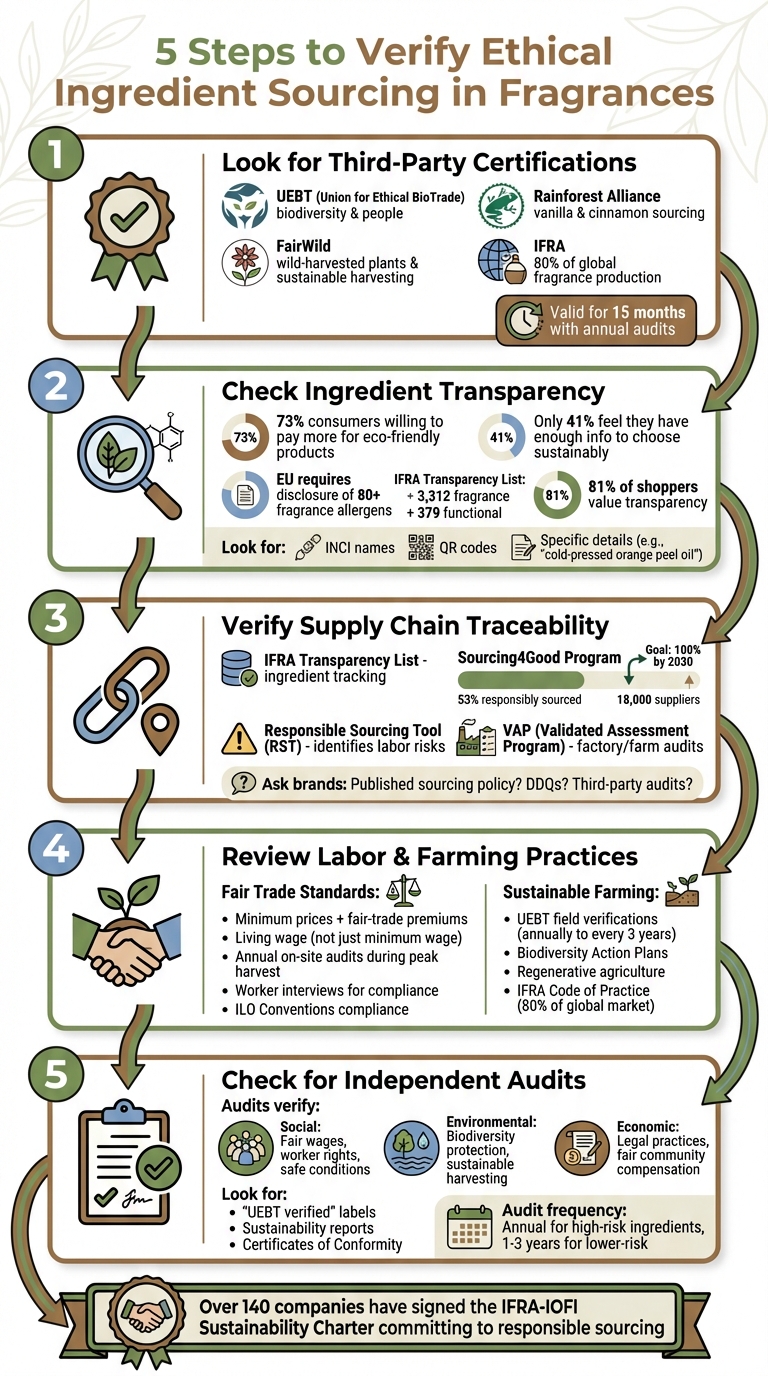 5 Steps to Verify Ethical Ingredient Sourcing in Fragrances

1

Look for Third-Party Certifications

UEBT (Union for Ethical BioTrade)
biodiversity & people

Rainforest Alliance
vanilla & cinnamon sourcing

FairWild
wild-harvested plants & sustainable harvesting

IFRA
80% of global fragrance production

Valid for 15 months with annual audits

2

Check Ingredient Transparency

73%
73% consumers willing to pay more for eco-friendly products

41%
Only 41% feel they have enough info to choose sustainably

EU requires disclosure of 80+ fragrance allergens

IFRA Transparency List:
+ 3,312 fragrance
+ 379 functional

81%
81% of shoppers value transparency

Look for: INCI names QR codes Specific details (e.g., "cold-pressed orange peel oil")

3

Verify Supply Chain Traceability

IFRA Transparency List - ingredient tracking

Sourcing4Good Program
Goal: 100% by 2030
53% responsibly sourced
18,000 suppliers

Responsible Sourcing Tool (RST) - identifies labor risks

VAP (Validated Assessment Program) - factory/farm audits

Ask brands: Published sourcing policy? DDQs? Third-party audits?

4

Review Labor & Farming Practices

Fair Trade Standards:
• Minimum prices + fair-trade premiums
• Living wage (not just minimum wage)
• Annual on-site audits during peak harvest
• Worker interviews for compliance
• ILO Conventions compliance

Sustainable Farming:
• UEBT field verifications (annually to every 3 years)
• Biodiversity Action Plans
• Regenerative agriculture
• IFRA Code of Practice (80% of global market)

5

Check for Independent Audits

Audits verify:

Social:
Fair wages, worker rights, safe conditions

Environmental:
Biodiversity protection, sustainable harvesting

Economic:
Legal practices, fair community compensation

Look for:
• "UEBT verified" labels
• Sustainability reports
• Certificates of Conformity

Audit frequency:
Annual for high-risk ingredients, 1-3 years for lower-risk

Over 140 companies have signed the IFRA-IOFI Sustainability Charter committing to responsible sourcing